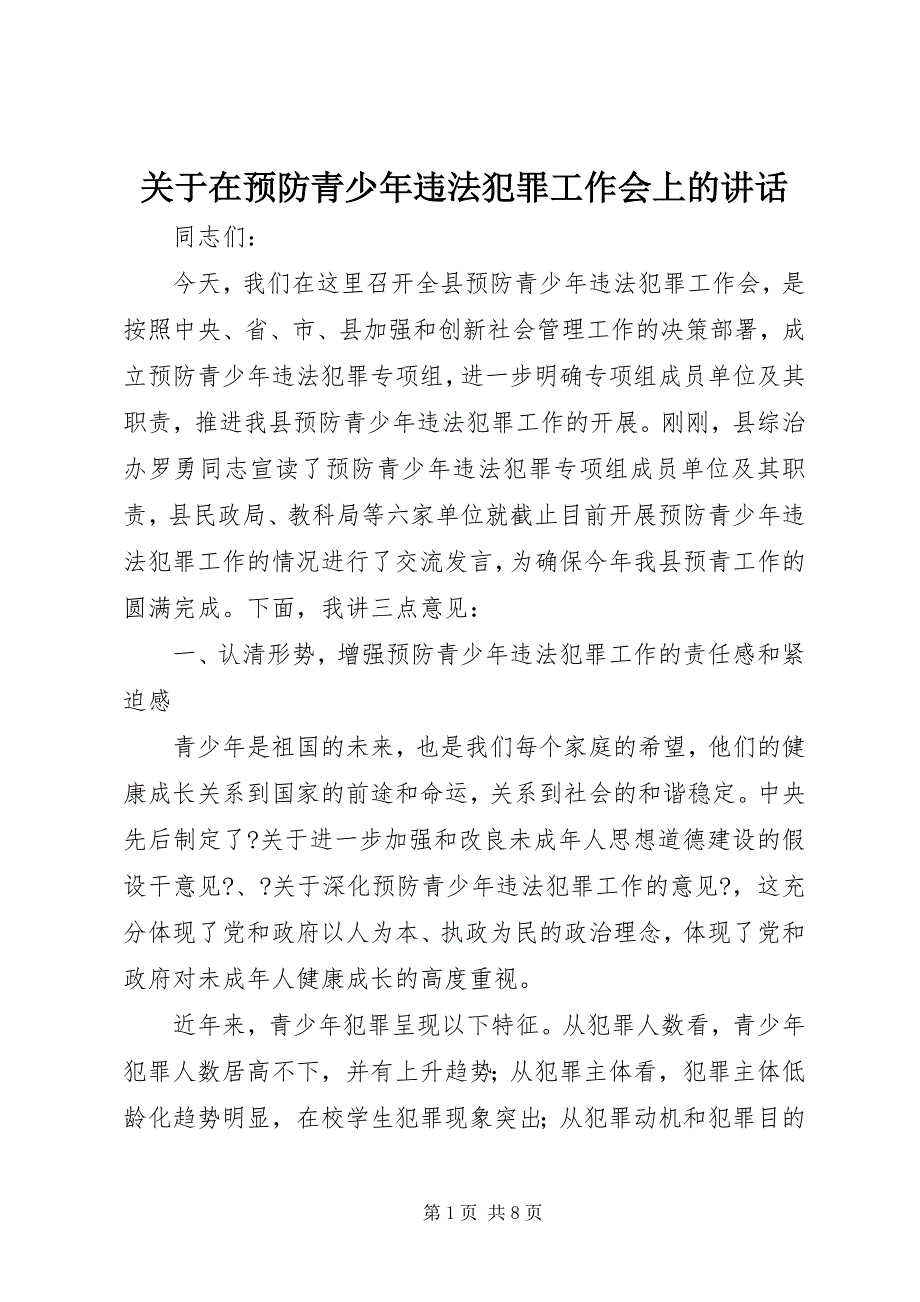 关于在预防青少年违法犯罪工作会上的讲话

同志们：

今天，我们在这里召开全县预防青少年违法犯罪工作会，是按照中央、省、市、县加强和创新社会管理工作的决策部署，成立预防青少年违法犯罪专项组，进一步明确专项组成员单位及其职责，推进我县预防青少年违法犯罪工作的开展。刚刚，县综治办罗勇同志宣读了预防青少年违法犯罪专项组成员单位及其职责，县民政局、教科局等六家单位就截止目前开展预防青少年违法犯罪工作的情况进行了交流发言，为确保今年我县预青工作的圆满完成。下面，我讲三点意见：

一、认清形势，增强预防青少年违法犯罪工作的责任感和紧迫感

青少年是祖国的未来，也是我们每个家庭的希望，他们的健康成长关系到国家的前途和命运，关系到社会的和谐稳定。中央先后制定了?关于进一步加强和改良未成年人思想道德建设的假设干意见?、?关于深化预防青少年违法犯罪工作的意见?，这充分体现了党和政府以人为本、执政为民的政治理念，体现了党和政府对未成年人健康成长的高度重视。

近年来，青少年犯罪呈现以下特征。从犯罪人数看，青少年犯罪人数居高不下，并有上升趋势；从犯罪主体看，犯罪主体低龄化趋势明显，在校学生犯罪现象突出；从犯罪动机和犯罪目的

第 1 页 共 8 页